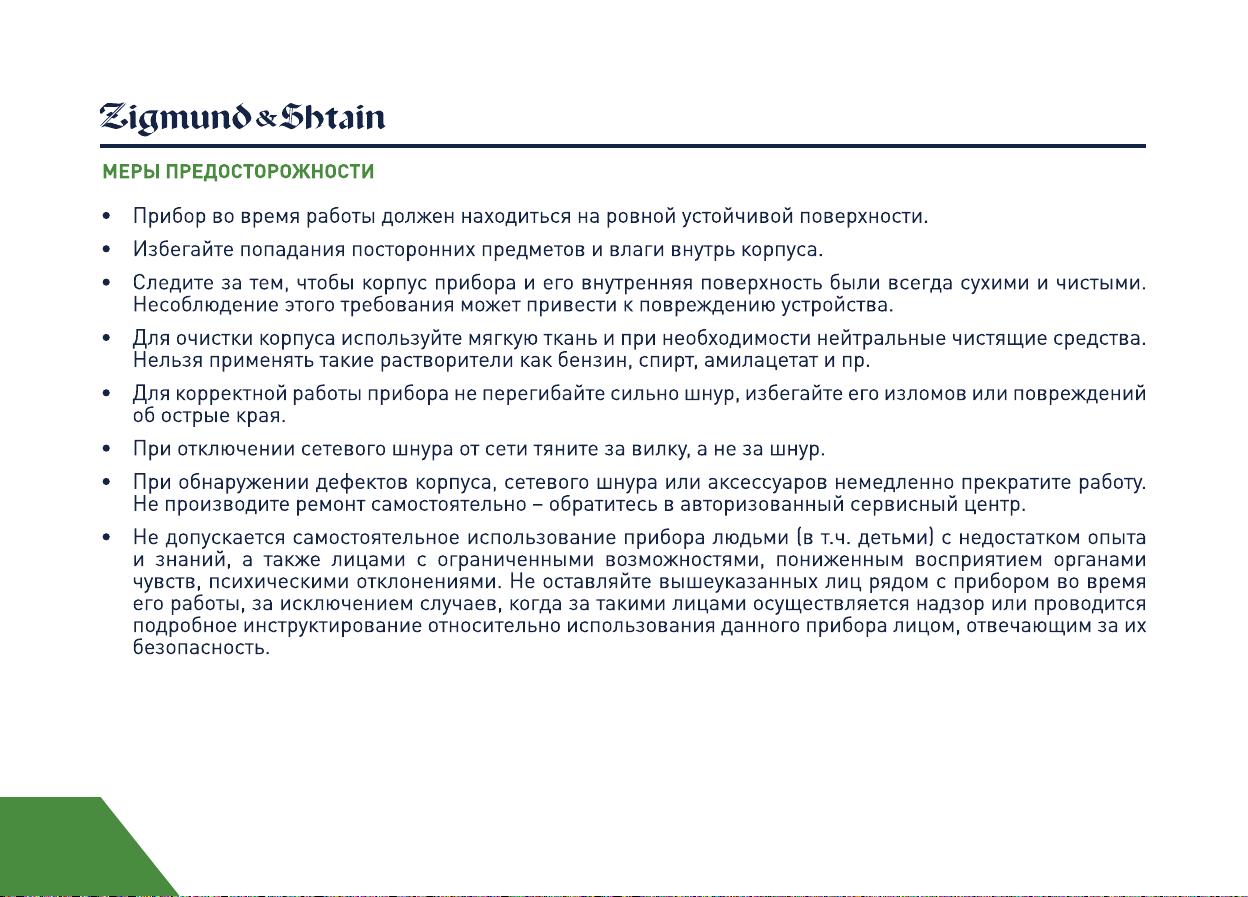 Zigmund & Shtain

МЕРЫ ПРЕДОСТОРОЖНОСТИ

• Прибор во время работы должен находиться на ровной устойчивой поверхности.
• Избегайте попадания посторонних предметов и влаги внутрь корпуса.
• Следите за тем, чтобы корпус прибора и его внутренняя поверхность были всегда сухими и чистыми. Несоблюдение этого требования может привести к повреждению устройства.
• Для очистки корпуса используйте мягкую ткань и при необходимости нейтральные чистящие средства. Нельзя применять такие растворители как бензин, спирт, амилацетат и пр.
• Для корректной работы прибора не перегибайте сильно шнур, избегайте его изломов или повреждений об острые края.
• При отключении сетевого шнура от сети тяните за вилку, а не за шнур.
• При обнаружении дефектов корпуса, сетевого шнура или аксессуаров немедленно прекратите работу. Не производите ремонт самостоятельно – обратитесь в авторизованный сервисный центр.
• Не допускается самостоятельное использование прибора людьми (в т.ч. детьми) с недостатком опыта и знаний, а также лицами с ограниченными возможностями, пониженным восприятием органами чувств, психическими отклонениями. Не оставляйте вышеуказанных лиц рядом с прибором во время его работы, за исключением случаев, когда за такими лицами осуществляется надзор или проводится подробное инструктирование относительно использования данного прибора лицом, отвечающим за их безопасность.